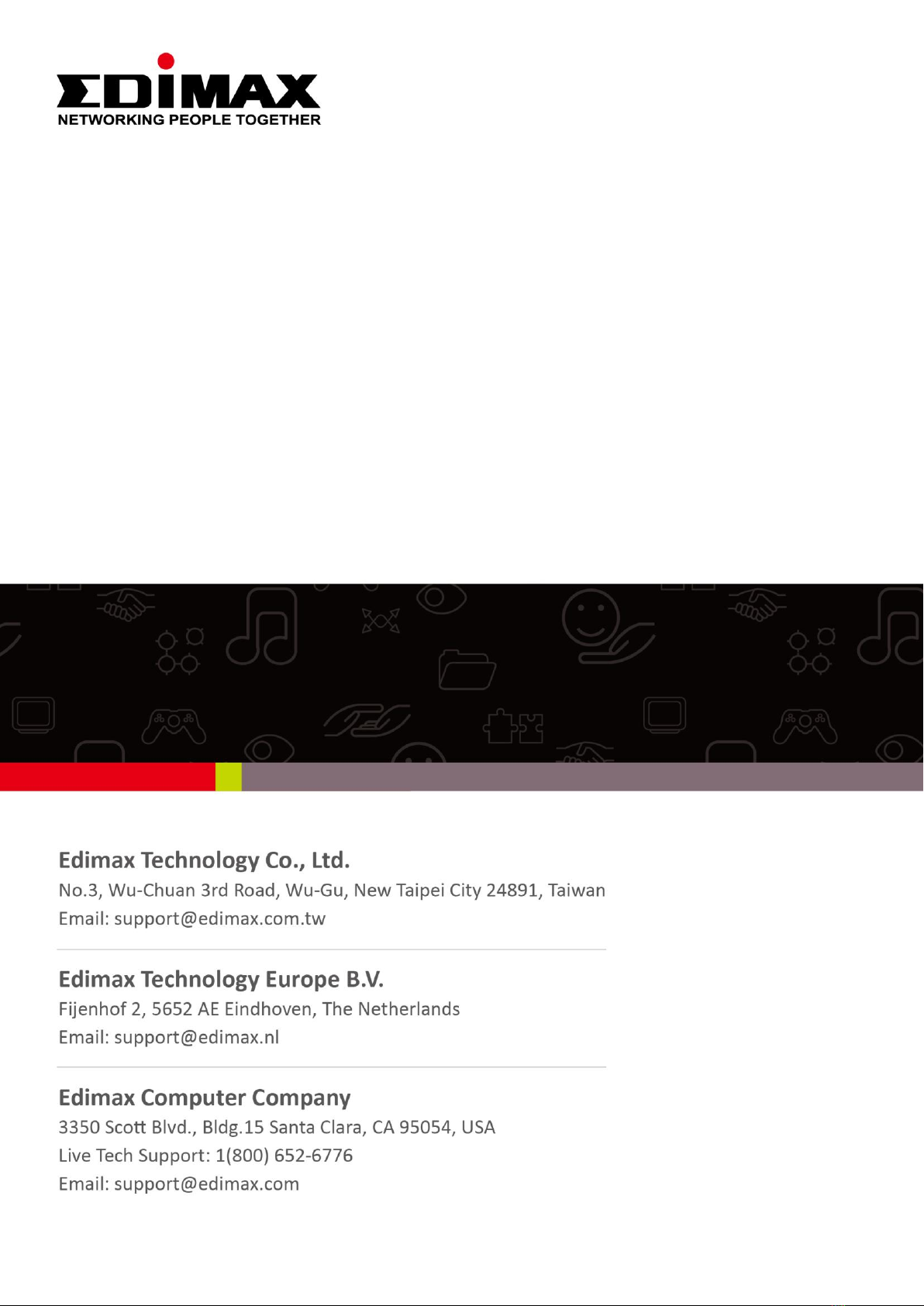 EDIMAX
NETWORKING PEOPLE TOGETHER

Edimax Technology Co., Ltd.
No.3, Wu-Chuan 3rd Road, Wu-Gu, New Taipei City 24891, Taiwan
Email: support@edimax.com.tw

Edimax Technology Europe B.V.
Fijenhof 2, 5652 AE Eindhoven, The Netherlands
Email: support@edimax.nl

Edimax Computer Company
3350 Scott Blvd., Bldg.15 Santa Clara, CA 95054, USA
Live Tech Support: 1(800) 652-6776
Email: support@edimax.com